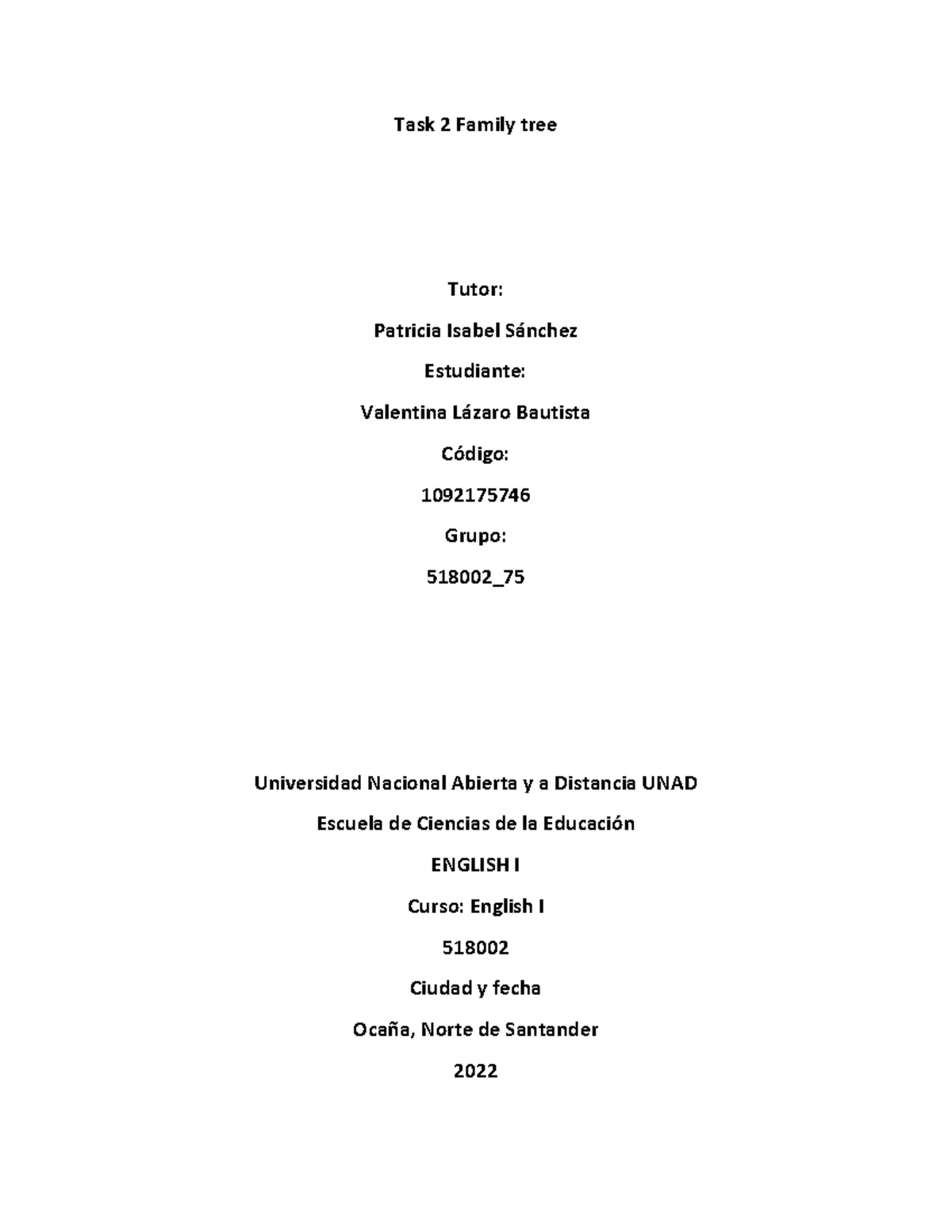 Task 2 Family tree

Tutor:

Patricia Isabel Sánchez

Estudiante:

Valentina Lázaro Bautista

Código:

1092175746

Grupo:

518002_75

Universidad Nacional Abierta y a Distancia UNAD

Escuela de Ciencias de la Educación

ENGLISH I

Curso: English I

518002

Ciudad y fecha

Ocaña, Norte de Santander

2022